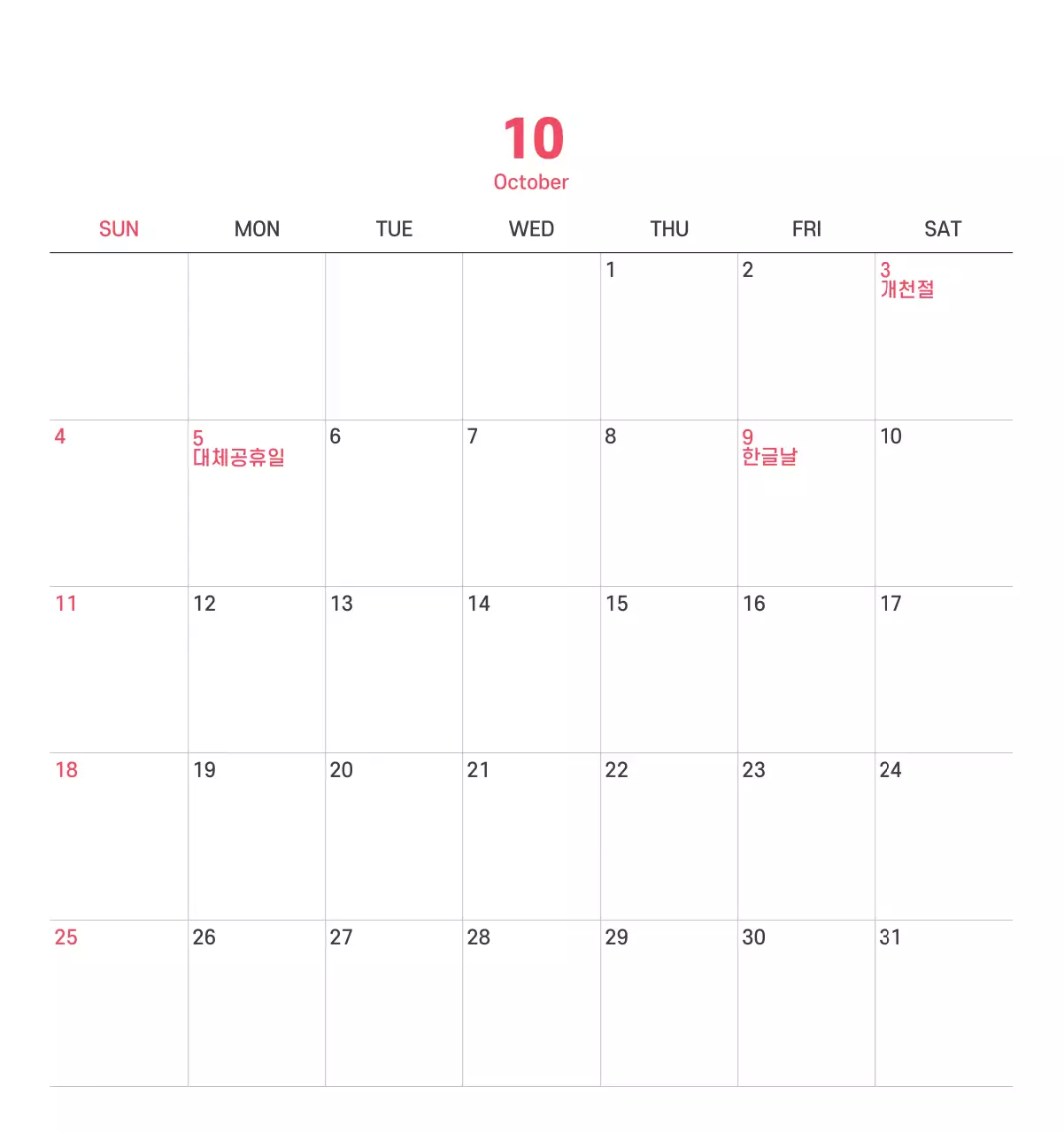 10
October

| SUN | MON | TUE | WED | THU | FRI | SAT |
|---|---|---|---|---|---|---|
| | | | | 1 | 2 | 3 개천절 |
| 4 | 5 대체공휴일 | 6 | 7 | 8 | 9 한글날 | 10 |
| 11 | 12 | 13 | 14 | 15 | 16 | 17 |
| 18 | 19 | 20 | 21 | 22 | 23 | 24 |
| 25 | 26 | 27 | 28 | 29 | 30 | 31 |